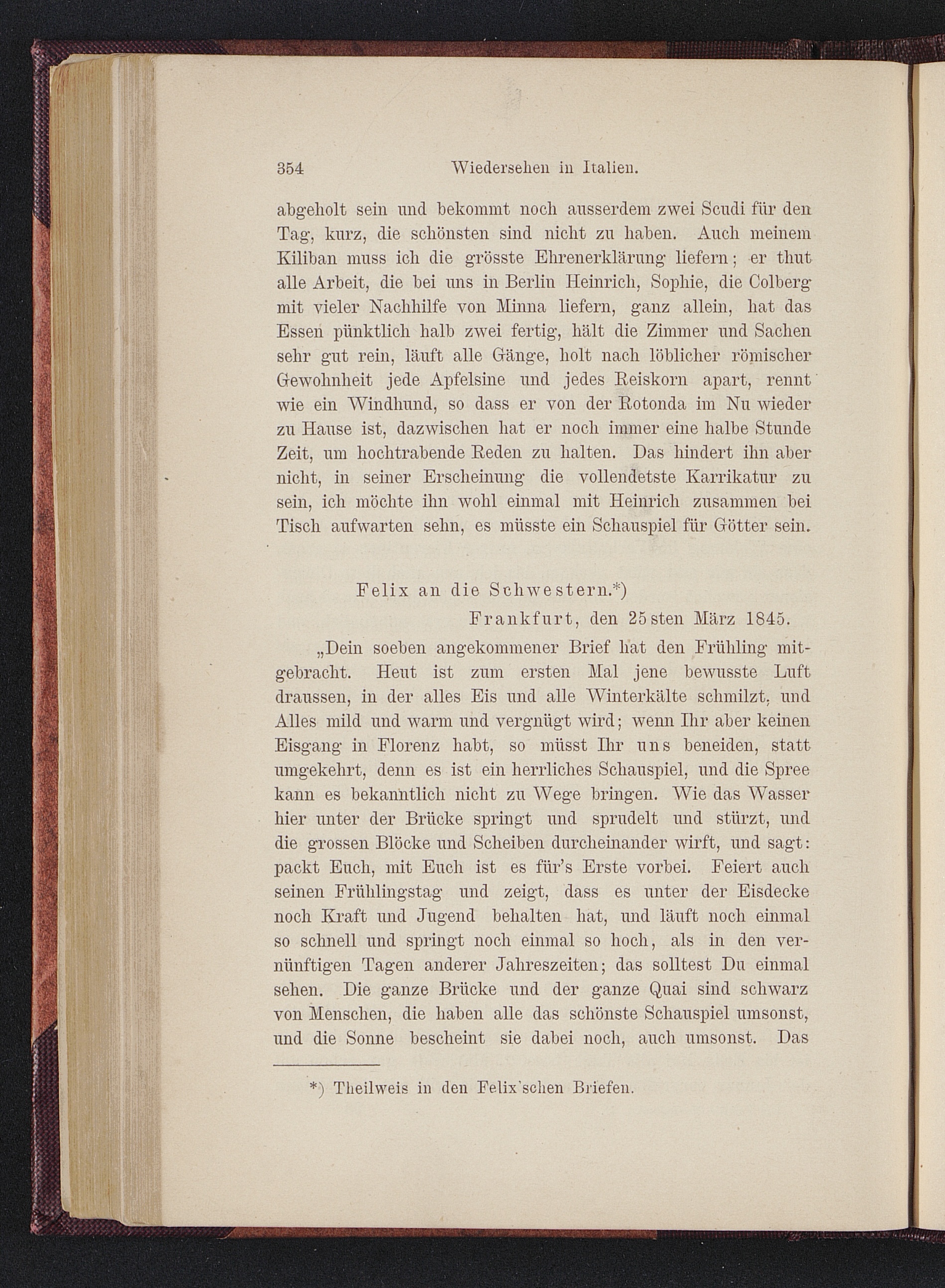 354 Wiedersehen in Italien.

abgeholt sein und bekommt noch ausserdem zwei Scudi für den Tag, kurz, die schönsten sind nicht zu haben. Auch meinem Kiliban muss ich die grösste Ehrenerklärung liefern; er thut alle Arbeit, die bei uns in Berlin Heinrich, Sophie, die Colberg mit vieler Nachhilfe von Minna liefern, ganz allein, hat das Essen pünktlich halb zwei fertig, hält die Zimmer und Sachen sehr gut rein, läuft alle Gänge, holt nach löblicher römischer Gewohnheit jede Apfelsine und jedes Reiskorn apart, rennt wie ein Windhund, so dass er von der Rotonda im Nu wieder zu Hause ist, dazwischen hat er noch immer eine halbe Stunde Zeit, um hochtrabende Reden zu halten. Das hindert ihn aber nicht, in seiner Erscheinung die vollendetste Karrikatur zu sein, ich möchte ihn wohl einmal mit Heinrich zusammen bei Tisch aufwarten sehn, es müsste ein Schauspiel für Götter sein.

Felix an die Schwestern.*)

Frankfurt, den 25sten März 1845.

„Dein soeben angekommener Brief hat den Frühling mitgebracht. Heut ist zum ersten Mal jene bewusste Luft draussen, in der alles Eis und alle Winterkälte schmilzt, und Alles mild und warm und vergnügt wird; wenn Ihr aber keinen Eisgang in Florenz habt, so müsst Ihr uns beneiden, statt umgekehrt, denn es ist ein herrliches Schauspiel, und die Spree kann es bekanntlich nicht zu Wege bringen. Wie das Wasser hier unter der Brücke springt und sprudelt und stürzt, und die grossen Blöcke und Scheiben durcheinander wirft, und sagt: packt Euch, mit Euch ist es für's Erste vorbei. Feiert auch seinen Frühlingstag und zeigt, dass es unter der Eisdecke noch Kraft und Jugend behalten hat, und läuft noch einmal so schnell und springt noch einmal so hoch, als in den vernünftigen Tagen anderer Jahreszeiten; das solltest Du einmal sehen. Die ganze Brücke und der ganze Quai sind schwarz von Menschen, die haben alle das schönste Schauspiel umsonst, und die Sonne bescheint sie dabei noch, auch umsonst. Das

*) Theilweis in den Felix'schen Briefen.